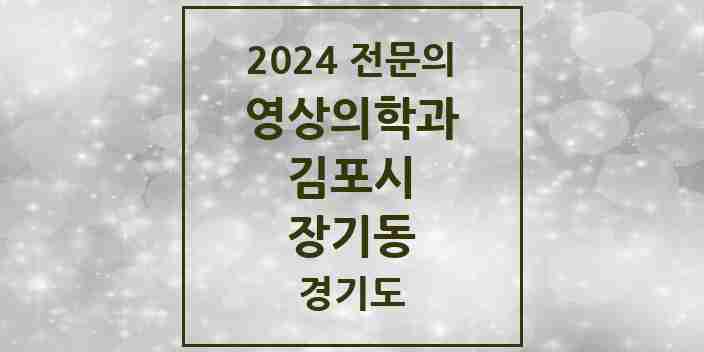 2024 전문의
영상의학과
김포시
장기동
경기도